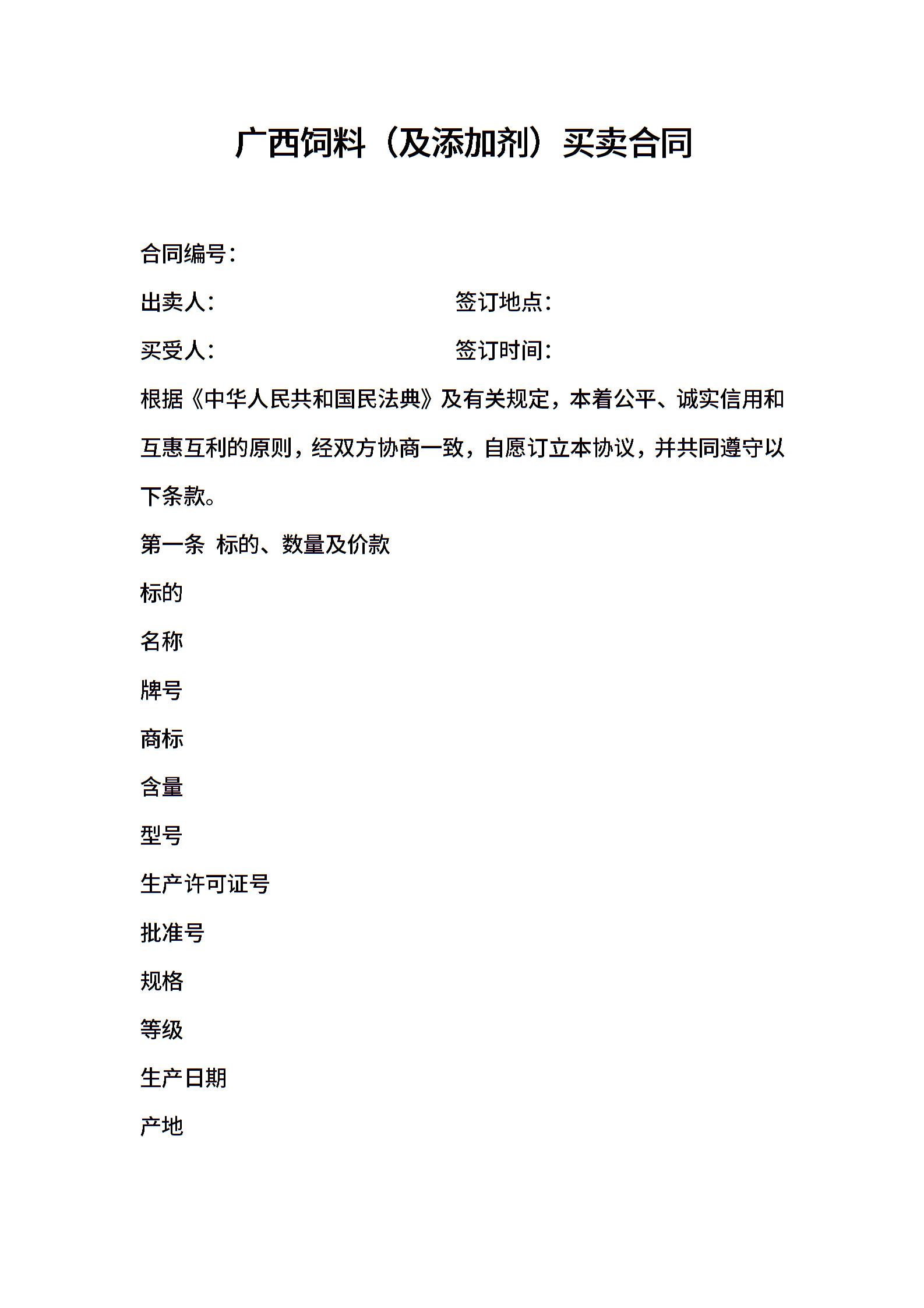 广西饲料（及添加剂）买卖合同

合同编号：

出卖人：

签订地点：

买受人：

签订时间：

根据《中华人民共和国民法典》及有关规定，本着公平、诚实信用和互惠互利的原则，经双方协商一致，自愿订立本协议，并共同遵守以下条款。

第一条 标的、数量及价款

标的

名称

牌号

商标

含量

型号

生产许可证号

批准号

规格

等级

生产日期

产地